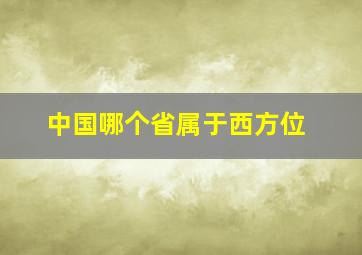 中国哪个省属于西方位